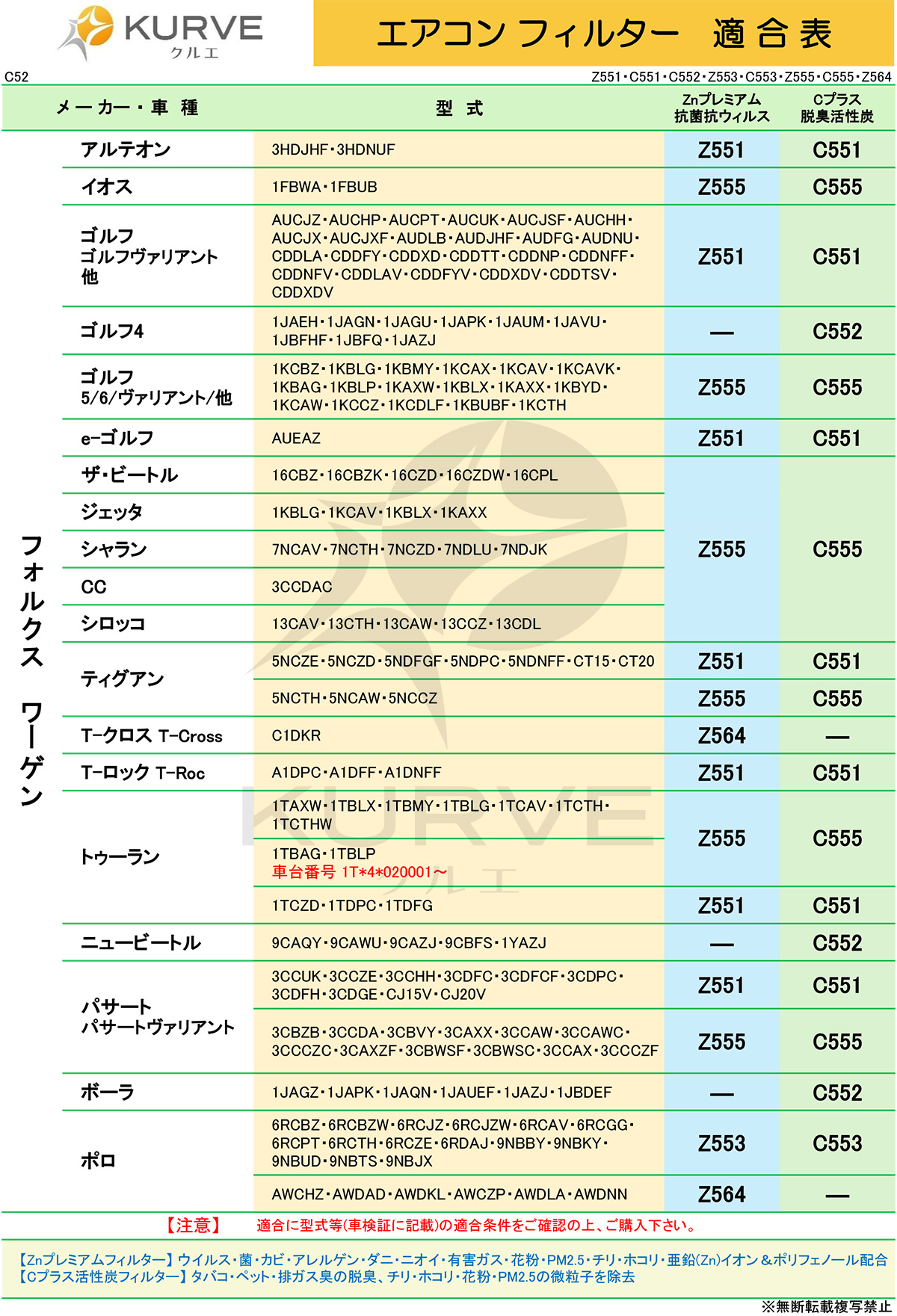 KURVE
クルエ

エアコン フィルター 適合表

C52

Z551・C551・C552・Z553・C553・Z555・C555・Z564

| メーカー・車種 | | 型式 | Znプレミアム 抗菌抗ウィルス | Cプラス 脱臭活性炭 |
|---|---|---|---|---|
| フォルクス ワーゲン | アルテオン | 3HDJHF・3HDNUF | Z551 | C551 |
| | イオス | 1FBWA・1FBUB | Z555 | C555 |
| | ゴルフ ゴルフヴァリアント 他 | AUCJZ・AUCHP・AUCPT・AUCUK・AUCJSF・AUCHH・AUCJX・AUCJXF・AUDLB・AUDJHF・AUDFG・AUDNU・CDDLA・CDDFY・CDDXD・CDDTT・CDDNP・CDDNFF・CDDNFV・CDDLAV・CDDFYV・CDDXDV・CDDTSV・CDDXDV | Z551 | C551 |
| | ゴルフ4 | 1JAEH・1JAGN・1JAGU・1JAPK・1JAUM・1JAVU・1JBFHF・1JBFQ・1JAZJ | — | C552 |
| | ゴルフ 5/6/ヴァリアント/他 | 1KCBZ・1KBLG・1KBMY・1KCAX・1KCAV・1KCAVK・1KBAG・1KBLP・1KAXW・1KBLX・1KAXX・1KBYD・1KCAW・1KCCZ・1KCDLF・1KBUBF・1KCTH | Z555 | C555 |
| | e-ゴルフ | AUEAZ | Z551 | C551 |
| | ザ・ビートル | 16CBZ・16CBZK・16CZD・16CZDW・16CPL | Z555 | C555 |
| | ジェッタ | 1KBLG・1KCAV・1KBLX・1KAXX | | |
| | シャラン | 7NCAV・7NCTH・7NCZD・7NDLU・7NDJK | | |
| | CC | 3CCDAC | | |
| | シロッコ | 13CAV・13CTH・13CAW・13CCZ・13CDL | | |
| | ティグアン | 5NCZE・5NCZD・5NDFGF・5NDPC・5NDNFF・CT15・CT20 | Z551 | C551 |
| | | 5NCTH・5NCAW・5NCCZ | Z555 | C555 |
| | T-クロス T-Cross | C1DKR | Z564 | — |
| | T-ロック T-Roc | A1DPC・A1DFF・A1DNFF | Z551 | C551 |
| | トゥーラン | 1TAXW・1TBLX・1TBMY・1TBLG・1TCAV・1TCTH・1TCTHW | Z555 | C555 |
| | | 1TBAG・1TBLP 車台番号 1T*4*020001～ | | |
| | | 1TCZD・1TDPC・1TDFG | Z551 | C551 |
| | ニュービートル | 9CAQY・9CAWU・9CAZJ・9CBFS・1YAZJ | — | C552 |
| | パサート パサートヴァリアント | 3CCUK・3CCZE・3CCHH・3CDFC・3CDFCF・3CDPC・3CDFH・3CDGE・CJ15V・CJ20V | Z551 | C551 |
| | | 3CBZB・3CCDA・3CBVY・3CAXX・3CCAW・3CCAWC・3CCCZC・3CAXZF・3CBWSF・3CBWSC・3CCAX・3CCCZF | Z555 | C555 |
| | ボーラ | 1JAGZ・1JAPK・1JAQN・1JAUEF・1JAZJ・1JBDEF | — | C552 |
| | ポロ | 6RCBZ・6RCBZW・6RCJZ・6RCJZW・6RCAV・6RCGG・6RCPT・6RCTH・6RCZE・6RDAJ・9NBBY・9NBKY・9NBUD・9NBTS・9NBJX | Z553 | C553 |
| | | AWCHZ・AWDAD・AWDKL・AWCZP・AWDLA・AWDNN | Z564 | — |

【注意】 適合に型式等(車検証に記載)の適合条件をご確認の上、ご購入下さい。

【Znプレミアムフィルター】ウイルス・菌・カビ・アレルゲン・ダニ・ニオイ・有害ガス・花粉・PM2.5・チリ・ホコリ・亜鉛(Zn)イオン＆ポリフェノール配合
【Cプラス活性炭フィルター】タバコ・ペット・排ガス臭の脱臭、チリ・ホコリ・花粉・PM2.5の微粒子を除去

※無断転載複写禁止

KURVE クルエ